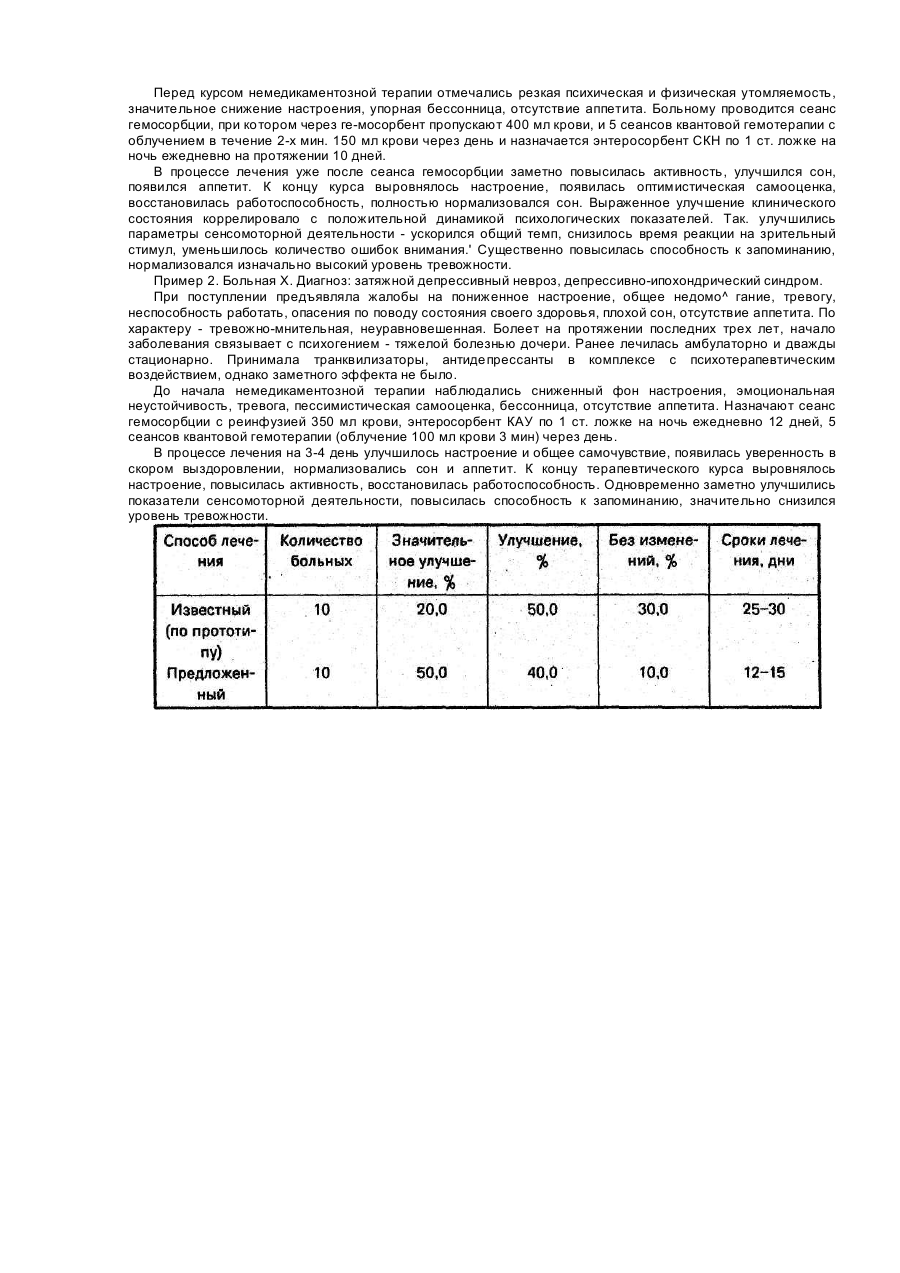 Перед курсом немедикаментозной терапии отмечались резкая психическая и физическая утомляемость, значительное снижение настроения, упорная бессонница, отсутствие аппетита. Больному проводится сеанс гемосорбции, при котором через ге-мосорбент пропускают 400 мл крови, и 5 сеансов квантовой гемотерапии с облучением в течение 2-х мин. 150 мл крови через день и назначается энтеросорбент СКН по 1 ст. ложке на ночь ежедневно на протяжении 10 дней.

В процессе лечения уже после сеанса гемосорбции заметно повысилась активность, улучшился сон, появился аппетит. К концу курса выровнялось настроение, появилась оптимистическая самооценка, восстановилась работоспособность, полностью нормализовался сон. Выраженное улучшение клинического состояния коррелировало с положительной динамикой психологических показателей. Так. улучшились параметры сенсомоторной деятельности - ускорился общий темп, снизилось время реакции на зрительный стимул, уменьшилось количество ошибок внимания.' Существенно повысилась способность к запоминанию, нормализовался изначально высокий уровень тревожности.

Пример 2. Больная X. Диагноз: затяжной депрессивный невроз, депрессивно-ипохондрический синдром.

При поступлении предъявляла жалобы на пониженное настроение, общее недомо^ гание, тревогу, неспособность работать, опасения по поводу состояния своего здоровья, плохой сон, отсутствие аппетита. По характеру - тревожно-мнительная, неуравновешенная. Болеет на протяжении последних трех лет, начало заболевания связывает с психогением - тяжелой болезнью дочери. Ранее лечилась амбулаторно и дважды стационарно. Принимала транквилизаторы, антидепрессанты в комплексе с психотерапевтическим воздействием, однако заметного эффекта не было.

До начала немедикаментозной терапии наблюдались сниженный фон настроения, эмоциональная неустойчивость, тревога, пессимистическая самооценка, бессонница, отсутствие аппетита. Назначают сеанс гемосорбции с реинфузией 350 мл крови, энтеросорбент КАУ по 1 ст. ложке на ночь ежедневно 12 дней, 5 сеансов квантовой гемотерапии (облучение 100 мл крови 3 мин) через день.

В процессе лечения на 3-4 день улучшилось настроение и общее самочувствие, появилась уверенность в скором выздоровлении, нормализовались сон и аппетит. К концу терапевтического курса выровнялось настроение, повысилась активность, восстановилась работоспособность. Одновременно заметно улучшились показатели сенсомоторной деятельности, повысилась способность к запоминанию, значительно снизился уровень тревожности.

| Способ лечения | Количество больных | Значительное улучшение, % | Улучшение, % | Без изменений, % | Сроки лечения, дни |
|---|---|---|---|---|---|
| Известный (по прототипу) | 10 | 20,0 | 50,0 | 30,0 | 25–30 |
| Предложенный | 10 | 50,0 | 40,0 | 10,0 | 12–15 |